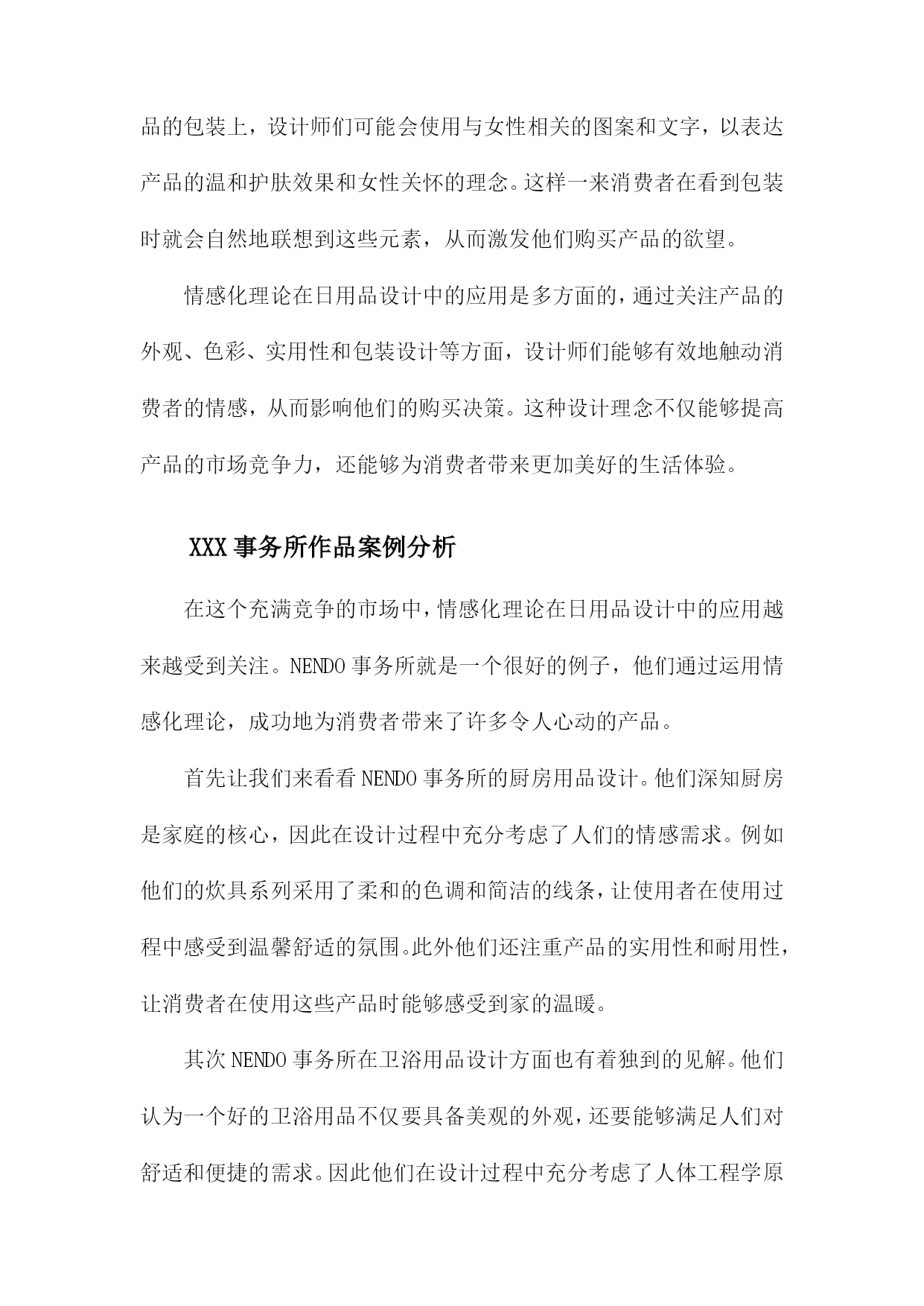 品的包装上，设计师们可能会使用与女性相关的图案和文字，以表达产品的温和护肤效果和女性关怀的理念。这样一来消费者在看到包装时就会自然地联想到这些元素，从而激发他们购买产品的欲望。

情感化理论在日用品设计中的应用是多方面的，通过关注产品的外观、色彩、实用性和包装设计等方面，设计师们能够有效地触动消费者的情感，从而影响他们的购买决策。这种设计理念不仅能够提高产品的市场竞争力，还能够为消费者带来更加美好的生活体验。

XXX事务所作品案例分析

在这个充满竞争的市场中，情感化理论在日用品设计中的应用越来越受到关注。NENDO事务所就是一个很好的例子，他们通过运用情感化理论，成功地为消费者带来了许多令人心动的产品。

首先让我们来看看NENDO事务所的厨房用品设计。他们深知厨房是家庭的核心，因此在设计过程中充分考虑了人们的情感需求。例如他们的炊具系列采用了柔和的色调和简洁的线条，让使用者在使用过程中感受到温馨舒适的氛围。此外他们还注重产品的实用性和耐用性，让消费者在使用这些产品时能够感受到家的温暖。

其次NENDO事务所在卫浴用品设计方面也有着独到的见解。他们认为一个好的卫浴用品不仅要具备美观的外观，还要能够满足人们对舒适和便捷的需求。因此他们在设计过程中充分考虑了人体工程学原